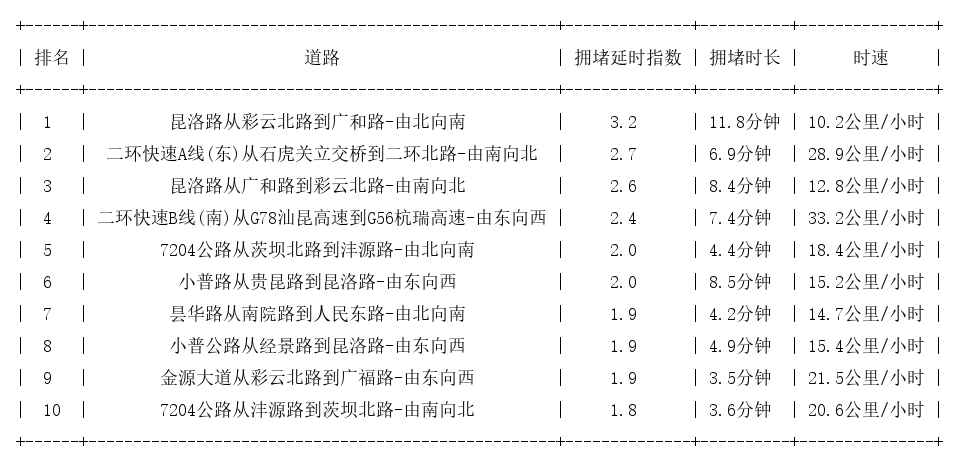 | 排名 | 道路 | 拥堵延时指数 | 拥堵时长 | 时速 |
|---|---|---|---|---|
| 1 | 昆洛路从彩云北路到广和路-由北向南 | 3.2 | 11.8分钟 | 10.2公里/小时 |
| 2 | 二环快速A线(东)从石虎关立交桥到二环北路-由南向北 | 2.7 | 6.9分钟 | 28.9公里/小时 |
| 3 | 昆洛路从广和路到彩云北路-由南向北 | 2.6 | 8.4分钟 | 12.8公里/小时 |
| 4 | 二环快速B线(南)从G78汕昆高速到G56杭瑞高速-由东向西 | 2.4 | 7.4分钟 | 33.2公里/小时 |
| 5 | 7204公路从茨坝北路到沣源路-由北向南 | 2.0 | 4.4分钟 | 18.4公里/小时 |
| 6 | 小普路从贵昆路到昆洛路-由东向西 | 2.0 | 8.5分钟 | 15.2公里/小时 |
| 7 | 昙华路从南院路到人民东路-由北向南 | 1.9 | 4.2分钟 | 14.7公里/小时 |
| 8 | 小普公路从经景路到昆洛路-由东向西 | 1.9 | 4.9分钟 | 15.4公里/小时 |
| 9 | 金源大道从彩云北路到广福路-由东向西 | 1.9 | 3.5分钟 | 21.5公里/小时 |
| 10 | 7204公路从沣源路到茨坝北路-由南向北 | 1.8 | 3.6分钟 | 20.6公里/小时 |